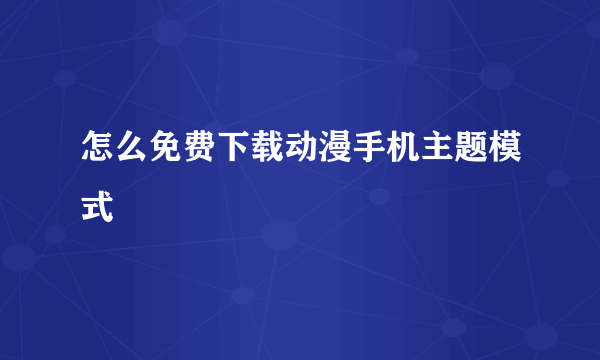 怎么免费下载动漫手机主题模式